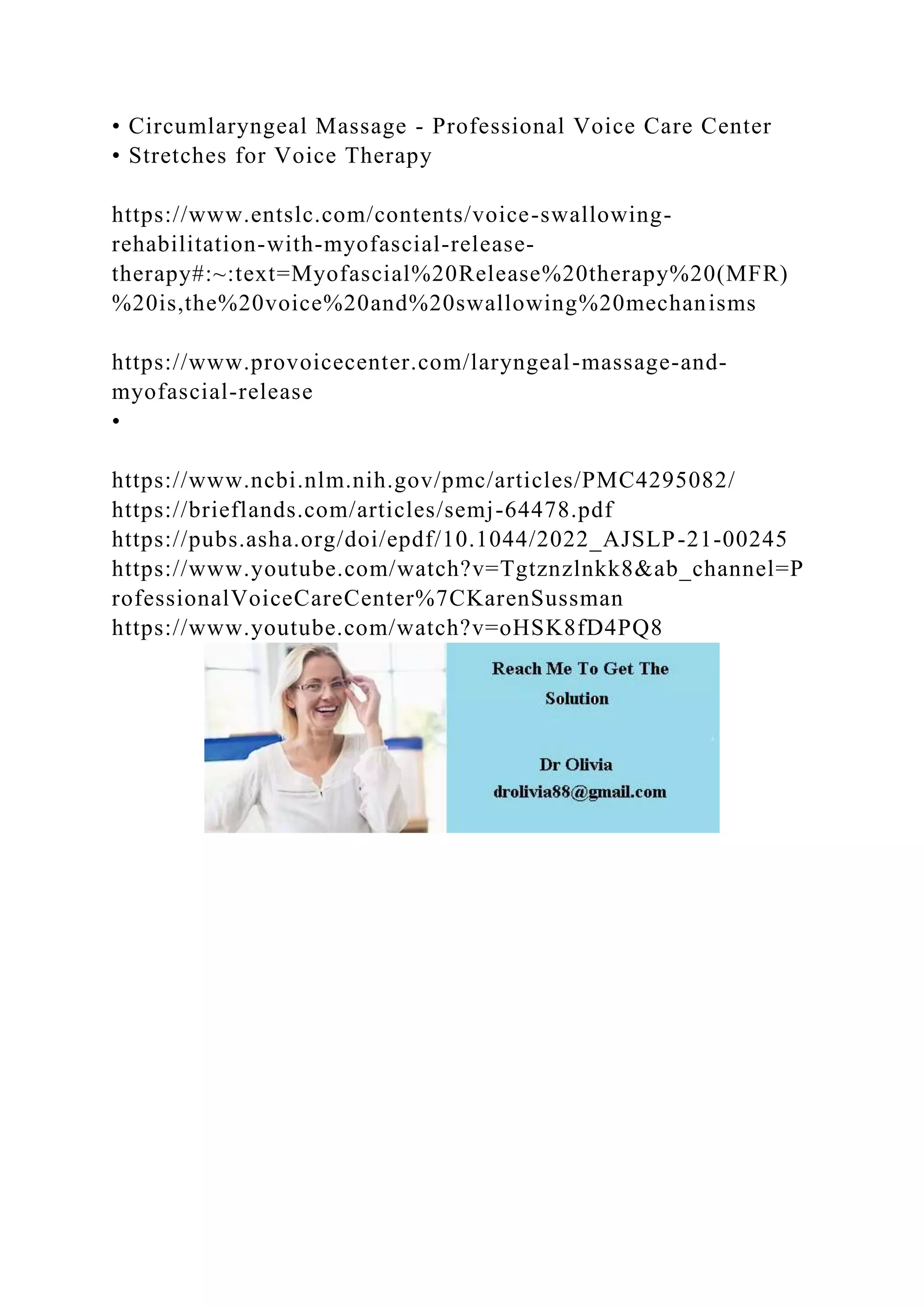 • Circumlaryngeal Massage - Professional Voice Care Center
• Stretches for Voice Therapy

https://www.entslc.com/contents/voice-swallowing-rehabilitation-with-myofascial-release-therapy#:~:text=Myofascial%20Release%20therapy%20(MFR)%20is,the%20voice%20and%20swallowing%20mechanisms

https://www.provoicecenter.com/laryngeal-massage-and-myofascial-release
•

https://www.ncbi.nlm.nih.gov/pmc/articles/PMC4295082/
https://brieflands.com/articles/semj-64478.pdf
https://pubs.asha.org/doi/epdf/10.1044/2022_AJSLP-21-00245
https://www.youtube.com/watch?v=Tgtznzlnkk8&ab_channel=ProfessionalVoiceCareCenter%7CKarenSussman
https://www.youtube.com/watch?v=oHSK8fD4PQ8

Reach Me To Get The Solution

Dr Olivia
drolivia88@gmail.com